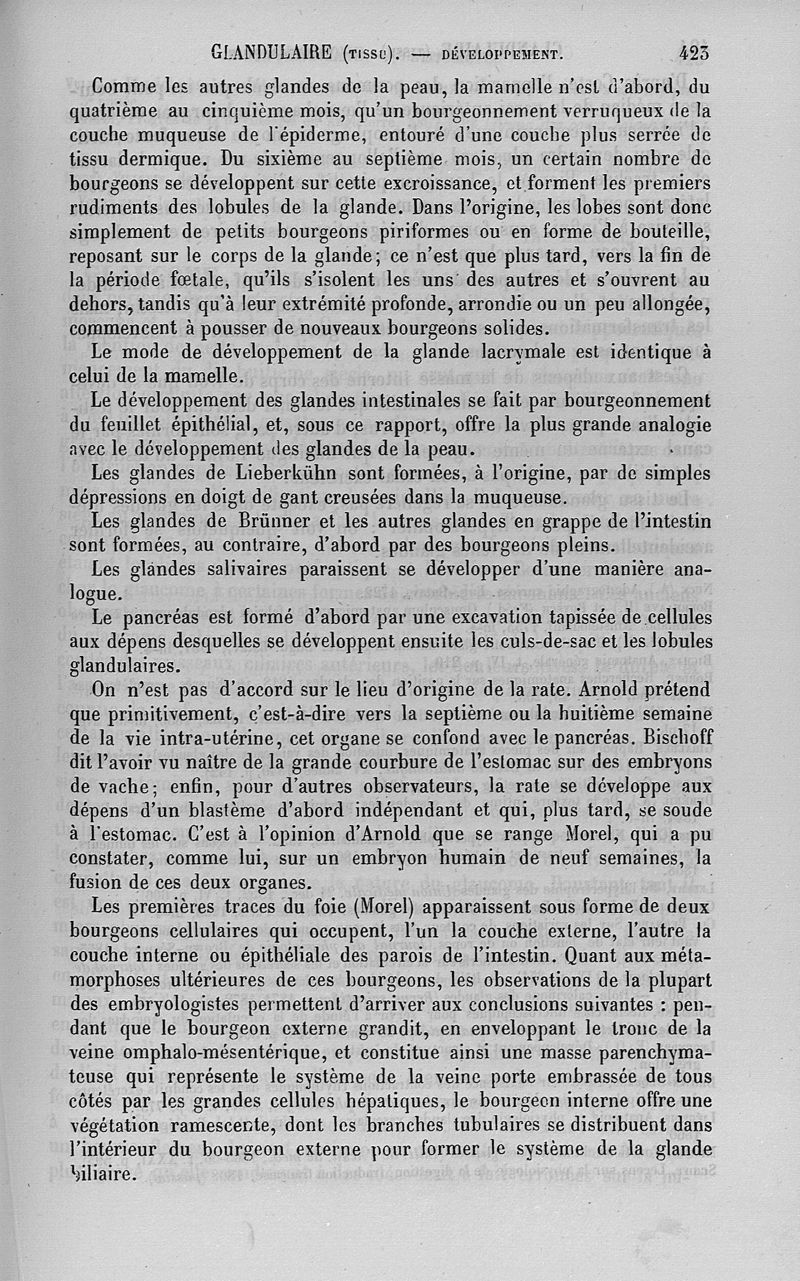 GLANDULAIRE (TISSU). — DÉVELOPPEMENT. 423

Comme les autres glandes de la peau, la mamelle n'est d'abord, du quatrième au cinquième mois, qu'un bourgeonnement verruqueux de la couche muqueuse de l'épiderme, entouré d'une couche plus serrée de tissu dermique. Du sixième au septième mois, un certain nombre de bourgeons se développent sur cette excroissance, et forment les premiers rudiments des lobules de la glande. Dans l'origine, les lobes sont donc simplement de petits bourgeons piriformes ou en forme de bouteille, reposant sur le corps de la glande; ce n'est que plus tard, vers la fin de la période fœtale, qu'ils s'isolent les uns des autres et s'ouvrent au dehors, tandis qu'à leur extrémité profonde, arrondie ou un peu allongée, commencent à pousser de nouveaux bourgeons solides.

Le mode de développement de la glande lacrymale est identique à celui de la mamelle.

Le développement des glandes intestinales se fait par bourgeonnement du feuillet épithélial, et, sous ce rapport, offre la plus grande analogie avec le développement des glandes de la peau.

Les glandes de Lieberkühn sont formées, à l'origine, par de simples dépressions en doigt de gant creusées dans la muqueuse.

Les glandes de Brünner et les autres glandes en grappe de l'intestin sont formées, au contraire, d'abord par des bourgeons pleins.

Les glandes salivaires paraissent se développer d'une manière analogue.

Le pancréas est formé d'abord par une excavation tapissée de cellules aux dépens desquelles se développent ensuite les culs-de-sac et les lobules glandulaires.

On n'est pas d'accord sur le lieu d'origine de la rate. Arnold prétend que primitivement, c'est-à-dire vers la septième ou la huitième semaine de la vie intra-utérine, cet organe se confond avec le pancréas. Bischoff dit l'avoir vu naître de la grande courbure de l'estomac sur des embryons de vache; enfin, pour d'autres observateurs, la rate se développe aux dépens d'un blastème d'abord indépendant et qui, plus tard, se soude à l'estomac. C'est à l'opinion d'Arnold que se range Morel, qui a pu constater, comme lui, sur un embryon humain de neuf semaines, la fusion de ces deux organes.

Les premières traces du foie (Morel) apparaissent sous forme de deux bourgeons cellulaires qui occupent, l'un la couche externe, l'autre la couche interne ou épithéliale des parois de l'intestin. Quant aux métamorphoses ultérieures de ces bourgeons, les observations de la plupart des embryologistes permettent d'arriver aux conclusions suivantes : pendant que le bourgeon externe grandit, en enveloppant le tronc de la veine omphalo-mésentérique, et constitue ainsi une masse parenchymateuse qui représente le système de la veine porte embrassée de tous côtés par les grandes cellules hépatiques, le bourgeon interne offre une végétation ramescente, dont les branches tubulaires se distribuent dans l'intérieur du bourgeon externe pour former le système de la glande biliaire.